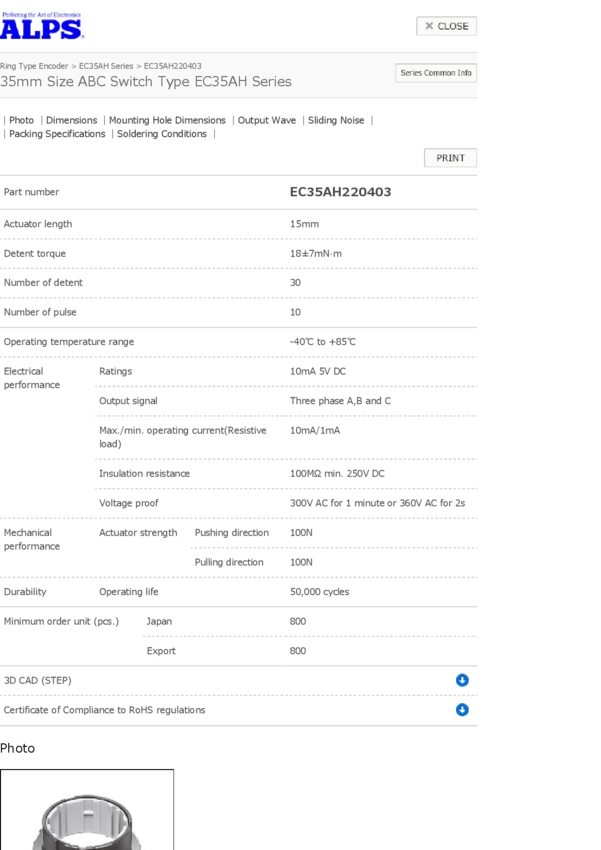 Perfecting the Art of Electronics
ALPS

✕ CLOSE

Ring Type Encoder > EC35AH Series > EC35AH220403
35mm Size ABC Switch Type EC35AH Series

Series Common Info

| Photo | Dimensions | Mounting Hole Dimensions | Output Wave | Sliding Noise | | Packing Specifications | Soldering Conditions |

PRINT

| Part number | | | EC35AH220403 |
|---|---|---|---|
| Actuator length | | | 15mm |
| Detent torque | | | 18±7mN·m |
| Number of detent | | | 30 |
| Number of pulse | | | 10 |
| Operating temperature range | | | -40℃ to +85℃ |
| Electrical performance | Ratings | | 10mA 5V DC |
| | Output signal | | Three phase A,B and C |
| | Max./min. operating current(Resistive load) | | 10mA/1mA |
| | Insulation resistance | | 100MΩ min. 250V DC |
| | Voltage proof | | 300V AC for 1 minute or 360V AC for 2s |
| Mechanical performance | Actuator strength | Pushing direction | 100N |
| | | Pulling direction | 100N |
| Durability | Operating life | | 50,000 cycles |
| Minimum order unit (pcs.) | Japan | | 800 |
| | Export | | 800 |
| 3D CAD (STEP) | | | |
| Certificate of Compliance to RoHS regulations | | | |

Photo